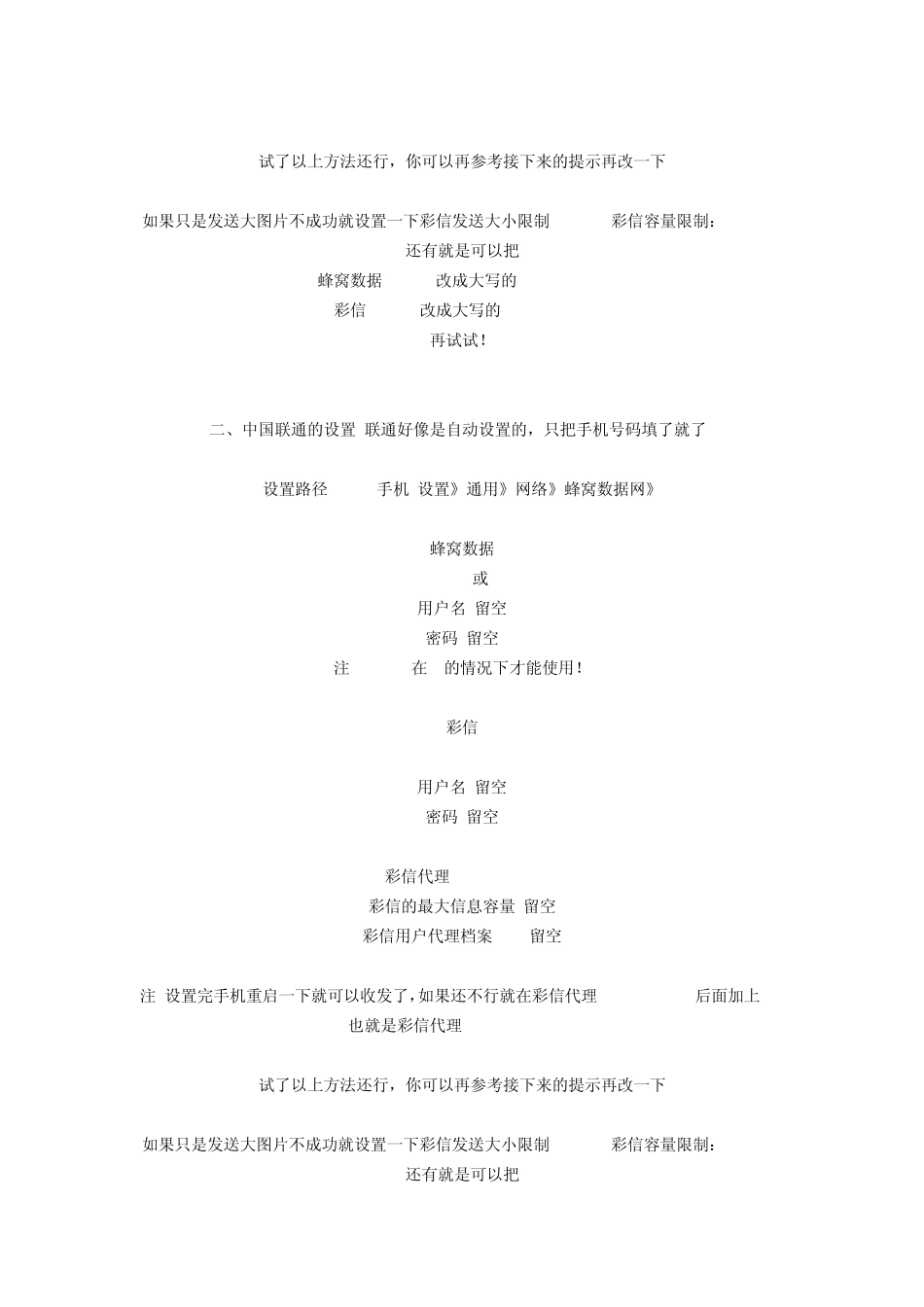 试了以上方法还行，你可以再参考接下来的提示再改一下

如果只是发送大图片不成功就设置一下彩信发送大小限制 彩信容量限制：
还有就是可以把
蜂窝数据 改成大写的
彩信 改成大写的
再试试！

二、中国联通的设置 联通好像是自动设置的，只把手机号码填了就了

设置路径 手机 设置》通用》网络》蜂窝数据网》

蜂窝数据
或
用户名 留空
密码 留空
注 在 的情况下才能使用！

彩信

用户名 留空
密码 留空

彩信代理
彩信的最大信息容量 留空
彩信用户代理档案 留空

注 设置完手机重启一下就可以收发了，如果还不行就在彩信代理 后面加上
也就是彩信代理

试了以上方法还行，你可以再参考接下来的提示再改一下

如果只是发送大图片不成功就设置一下彩信发送大小限制 彩信容量限制：
还有就是可以把